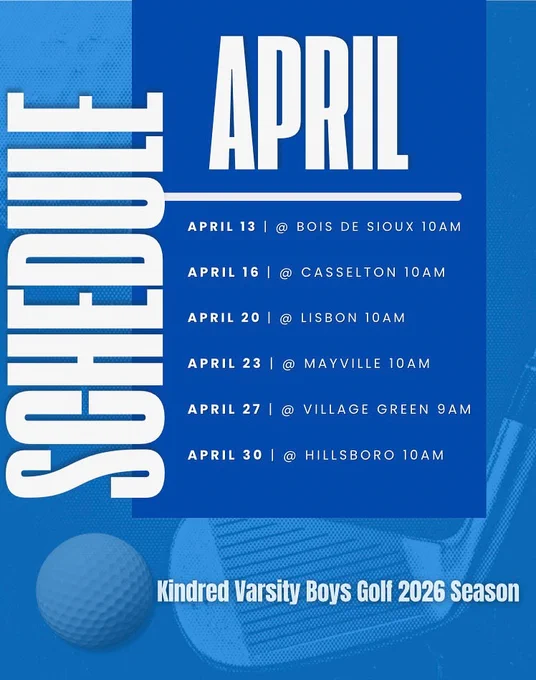 SCHEDULE

APRIL

APRIL 13 | @ BOIS DE SIOUX 10AM

APRIL 16 | @ CASSELTON 10AM

APRIL 20 | @ LISBON 10AM

APRIL 23 | @ MAYVILLE 10AM

APRIL 27 | @ VILLAGE GREEN 9AM

APRIL 30 | @ HILLSBORO 10AM

Kindred Varsity Boys Golf 2026 Season